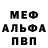 МЕФ
АЛЬФА
ПВП